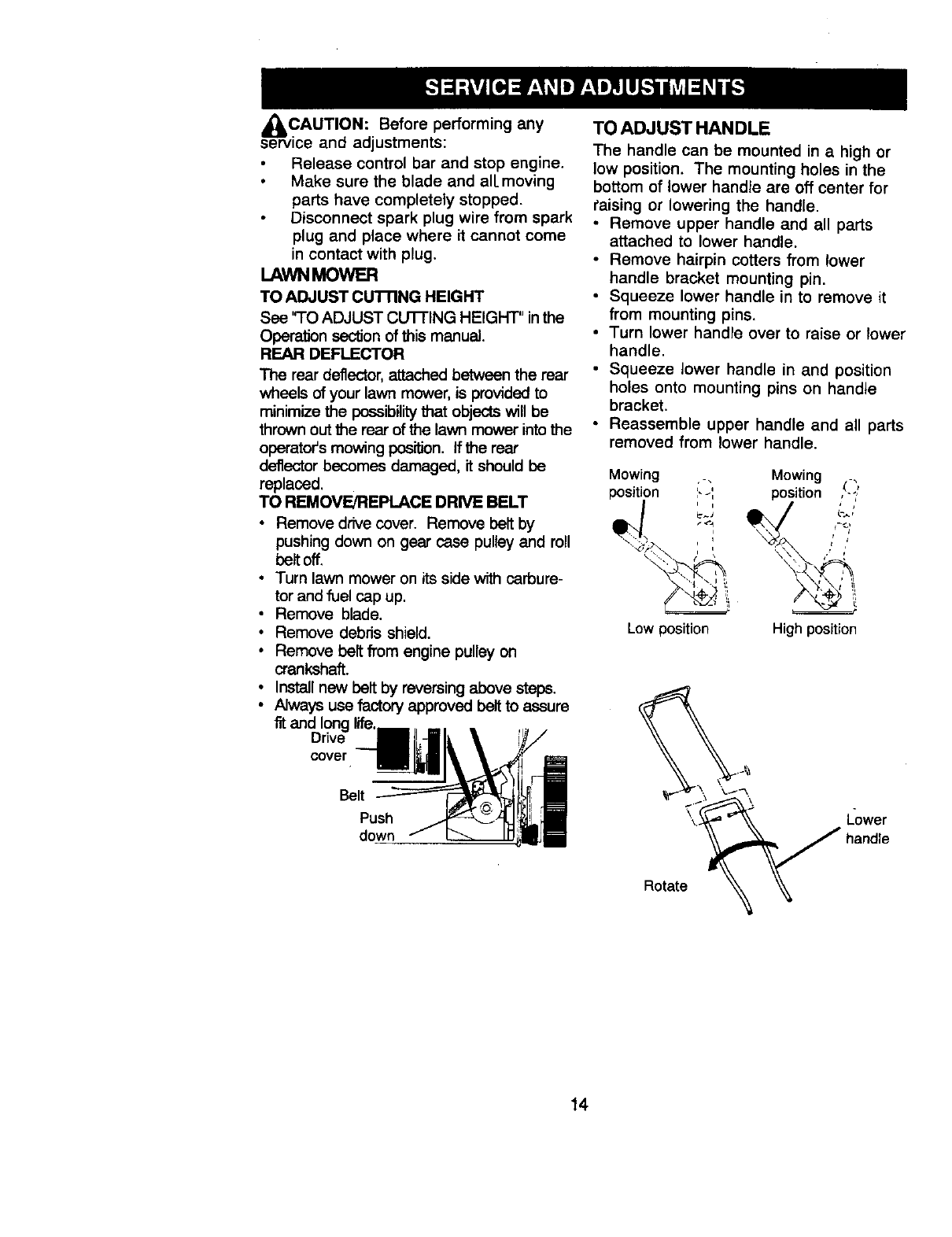 SERVICE AND ADJUSTMENTS

CAUTION: Before performing any service and adjustments:

• Release control bar and stop engine.
• Make sure the blade and all moving parts have completely stopped.
• Disconnect spark plug wire from spark plug and place where it cannot come in contact with plug.

LAWN MOWER

TO ADJUST CUTTING HEIGHT

See "TO ADJUST CUTTING HEIGHT" in the Operation section of this manual.

REAR DEFLECTOR

The rear deflector, attached between the rear wheels of your lawn mower, is provided to minimize the possibility that objects will be thrown out the rear of the lawn mower into the operator's mowing position. If the rear deflector becomes damaged, it should be replaced.

TO REMOVE/REPLACE DRIVE BELT

• Remove drive cover. Remove belt by pushing down on gear case pulley and roll belt off.
• Turn lawn mower on its side with carburetor and fuel cap up.
• Remove blade.
• Remove debris shield.
• Remove belt from engine pulley on crankshaft.
• Install new belt by reversing above steps.
• Always use factory approved belt to assure fit and long life.

Drive cover

Belt

Push down

TO ADJUST HANDLE

The handle can be mounted in a high or low position. The mounting holes in the bottom of lower handle are off center for raising or lowering the handle.

• Remove upper handle and all parts attached to lower handle.
• Remove hairpin cotters from lower handle bracket mounting pin.
• Squeeze lower handle in to remove it from mounting pins.
• Turn lower handle over to raise or lower handle.
• Squeeze lower handle in and position holes onto mounting pins on handle bracket.
• Reassemble upper handle and all parts removed from lower handle.

Mowing position

Mowing position

Low position

High position

Lower handle

Rotate

14